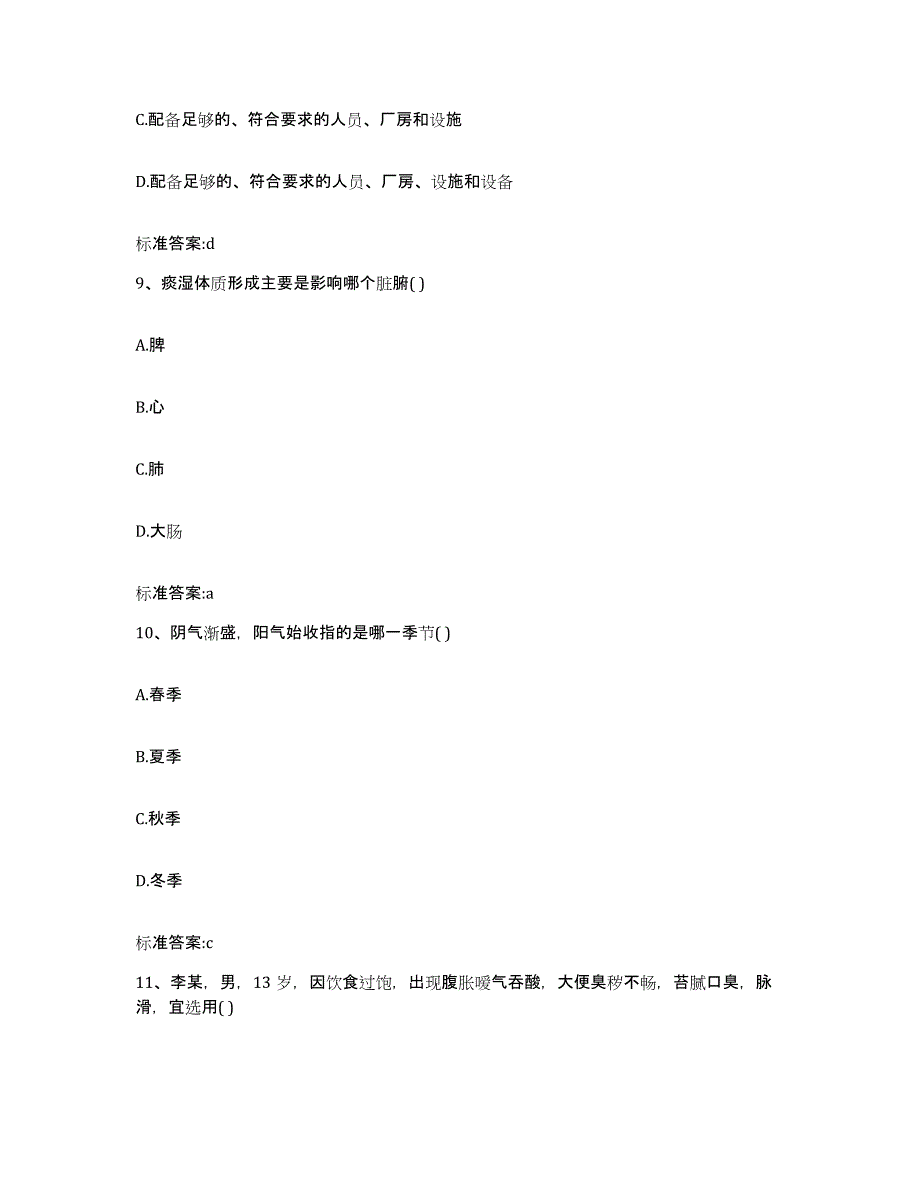 C.配备足够的、符合要求的人员、厂房和设施

D.配备足够的、符合要求的人员、厂房、设施和设备

标准答案:d

9、痰湿体质形成主要是影响哪个脏腑( )

A.脾

B.心

C.肺

D.大肠

标准答案:a

10、阴气渐盛，阳气始收指的是哪一季节( )

A.春季

B.夏季

C.秋季

D.冬季

标准答案:c

11、李某，男，13 岁，因饮食过饱，出现腹胀嗳气吞酸，大便臭秽不畅，苔腻口臭，脉滑，宜选用( )